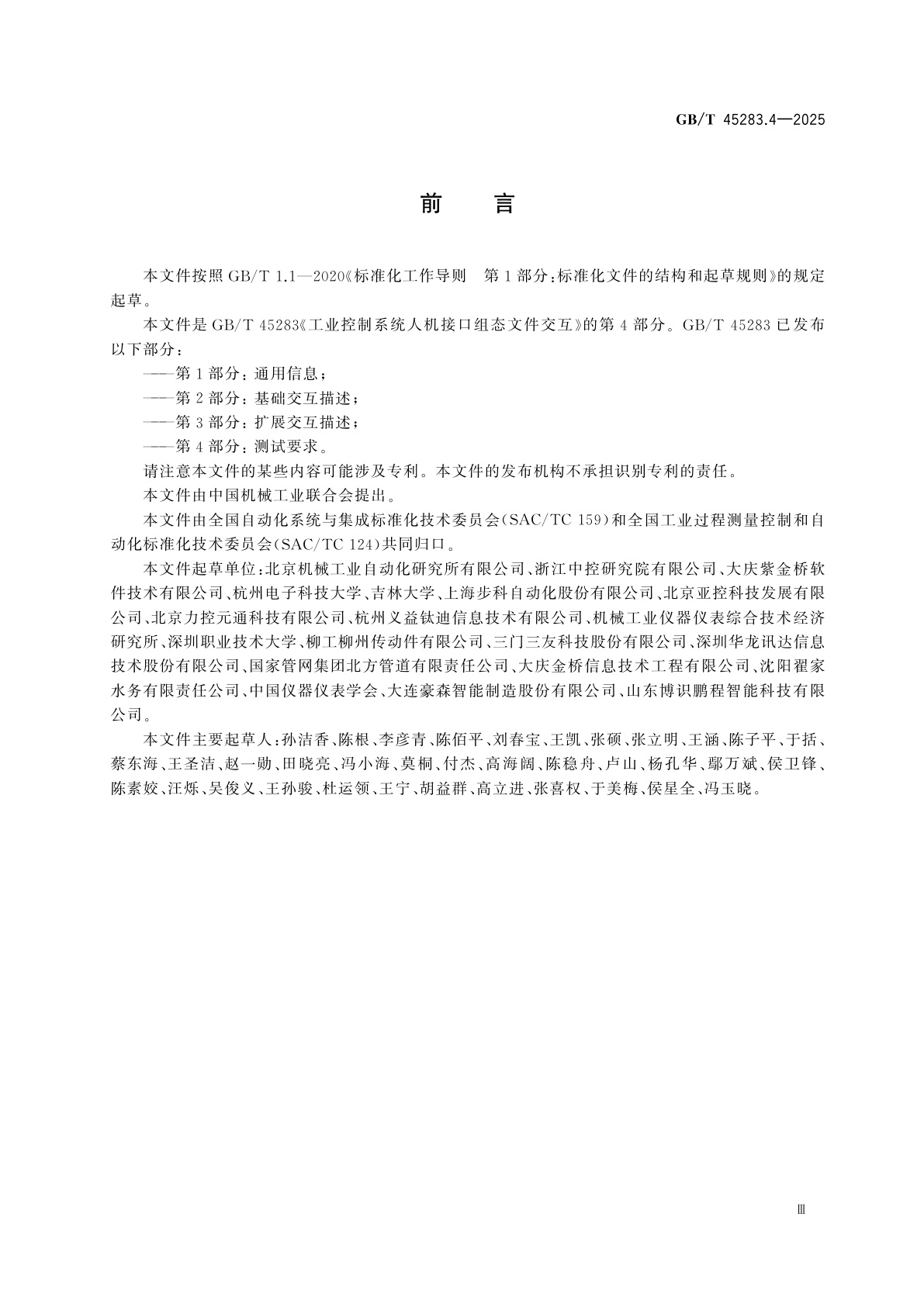 GB/T 45283.4—2025

前　言

本文件按照 GB/T 1.1—2020《标准化工作导则　第 1 部分：标准化文件的结构和起草规则》的规定起草。

本文件是 GB/T 45283《工业控制系统人机接口组态文件交互》的第 4 部分。GB/T 45283 已发布以下部分：

——第 1 部分：通用信息；

——第 2 部分：基础交互描述；

——第 3 部分：扩展交互描述；

——第 4 部分：测试要求。

请注意本文件的某些内容可能涉及专利。本文件的发布机构不承担识别专利的责任。

本文件由中国机械工业联合会提出。

本文件由全国自动化系统与集成标准化技术委员会（SAC/TC 159）和全国工业过程测量控制和自动化标准化技术委员会（SAC/TC 124）共同归口。

本文件起草单位：北京机械工业自动化研究所有限公司、浙江中控研究院有限公司、大庆紫金桥软件技术有限公司、杭州电子科技大学、吉林大学、上海步科自动化股份有限公司、北京亚控科技发展有限公司、北京力控元通科技有限公司、杭州义益钛迪信息技术有限公司、机械工业仪器仪表综合技术经济研究所、深圳职业技术大学、柳工柳州传动件有限公司、三门三友科技股份有限公司、深圳华龙讯达信息技术股份有限公司、国家管网集团北方管道有限责任公司、大庆金桥信息技术工程有限公司、沈阳翟家水务有限责任公司、中国仪器仪表学会、大连豪森智能制造股份有限公司、山东博识鹏程智能科技有限公司。

本文件主要起草人：孙洁香、陈根、李彦青、陈佰平、刘春宝、王凯、张硕、张立明、王涵、陈子平、于括、蔡东海、王圣洁、赵一勋、田晓亮、冯小海、莫桐、付杰、高海阔、陈稳舟、卢山、杨孔华、鄢万斌、侯卫锋、陈素姣、汪烁、吴俊义、王孙骏、杜运领、王宁、胡益群、高立进、张喜权、于美梅、侯星全、冯玉晓。

Ⅲ